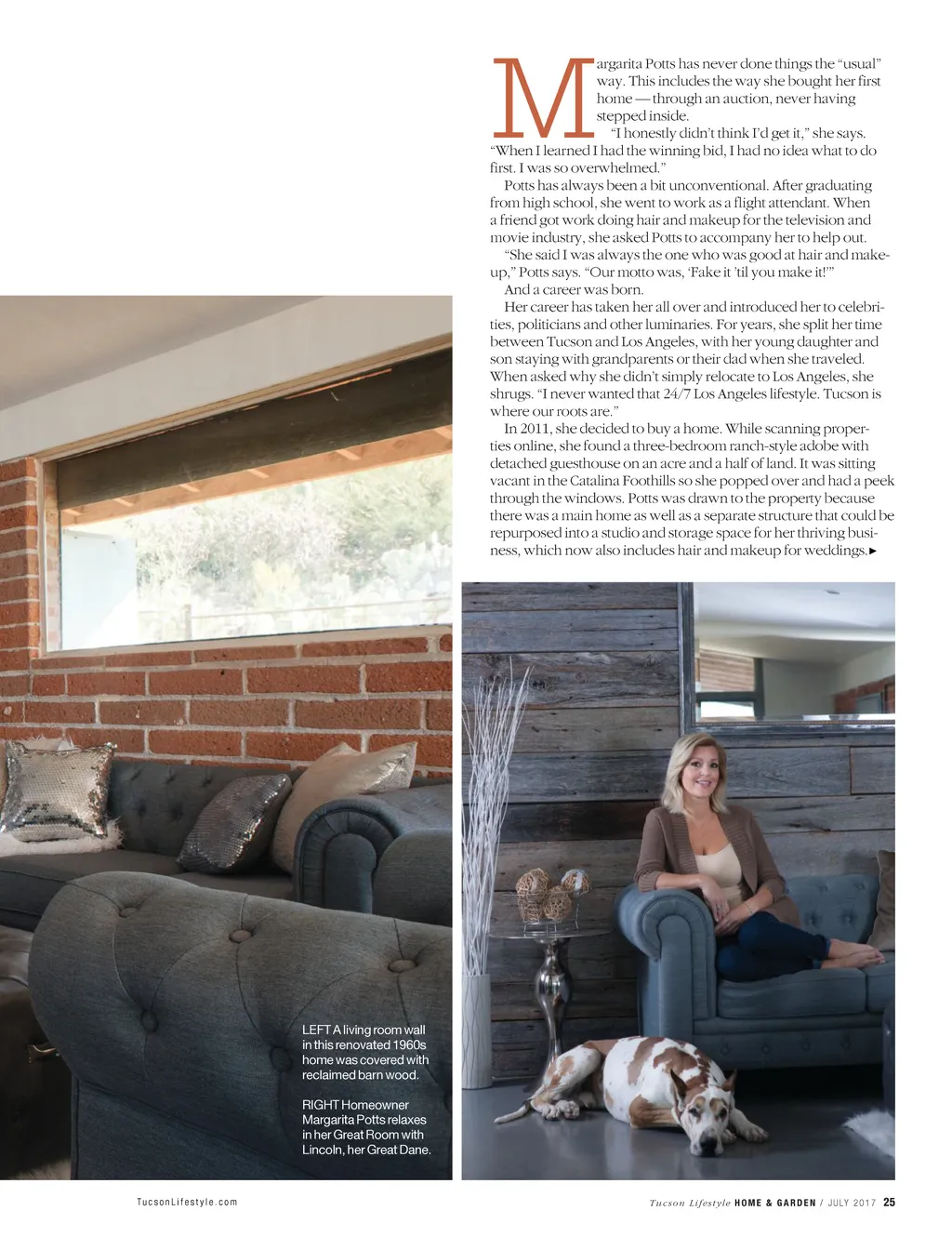 Margarita Potts has never done things the “usual” way. This includes the way she bought her first home — through an auction, never having stepped inside.

“I honestly didn’t think I’d get it,” she says. “When I learned I had the winning bid, I had no idea what to do first. I was so overwhelmed.”

Potts has always been a bit unconventional. After graduating from high school, she went to work as a flight attendant. When a friend got work doing hair and makeup for the television and movie industry, she asked Potts to accompany her to help out.

“She said I was always the one who was good at hair and makeup,” Potts says. “Our motto was, ‘Fake it ’til you make it!’”

And a career was born.

Her career has taken her all over and introduced her to celebrities, politicians and other luminaries. For years, she split her time between Tucson and Los Angeles, with her young daughter and son staying with grandparents or their dad when she traveled. When asked why she didn’t simply relocate to Los Angeles, she shrugs. “I never wanted that 24/7 Los Angeles lifestyle. Tucson is where our roots are.”

In 2011, she decided to buy a home. While scanning properties online, she found a three-bedroom ranch-style adobe with detached guesthouse on an acre and a half of land. It was sitting vacant in the Catalina Foothills so she popped over and had a peek through the windows. Potts was drawn to the property because there was a main home as well as a separate structure that could be repurposed into a studio and storage space for her thriving business, which now also includes hair and makeup for weddings.►

LEFT A living room wall in this renovated 1960s home was covered with reclaimed barn wood.

RIGHT Homeowner Margarita Potts relaxes in her Great Room with Lincoln, her Great Dane.

TucsonLifestyle.com

Tucson Lifestyle HOME & GARDEN / JULY 2017 25